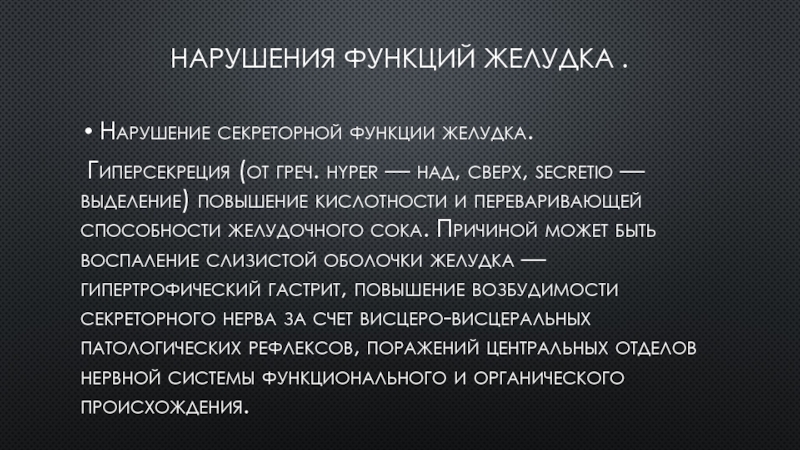 НАРУШЕНИЯ ФУНКЦИЙ ЖЕЛУДКА .

• Нарушение секреторной функции желудка.

Гиперсекреция (от греч. hyper — над, сверх, secretio — выделение) повышение кислотности и переваривающей способности желудочного сока. Причиной может быть воспаление слизистой оболочки желудка — гипертрофический гастрит, повышение возбудимости секреторного нерва за счет висцеро-висцеральных патологических рефлексов, поражений центральных отделов нервной системы функционального и органического происхождения.